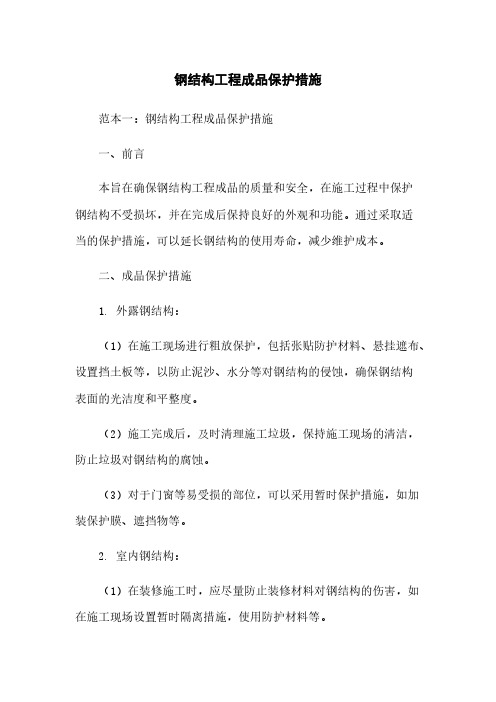 钢结构工程成品保护措施

范本一：钢结构工程成品保护措施

一、前言

本旨在确保钢结构工程成品的质量和安全，在施工过程中保护钢结构不受损坏，并在完成后保持良好的外观和功能。通过采取适当的保护措施，可以延长钢结构的使用寿命，减少维护成本。

二、成品保护措施

1. 外露钢结构：

（1）在施工现场进行粗放保护，包括张贴防护材料、悬挂遮布、设置挡土板等，以防止泥沙、水分等对钢结构的侵蚀，确保钢结构表面的光洁度和平整度。

（2）施工完成后，及时清理施工垃圾，保持施工现场的清洁，防止垃圾对钢结构的腐蚀。

（3）对于门窗等易受损的部位，可以采用暂时保护措施，如加装保护膜、遮挡物等。

2. 室内钢结构：

（1）在装修施工时，应尽量防止装修材料对钢结构的伤害，如在施工现场设置暂时隔离措施，使用防护材料等。